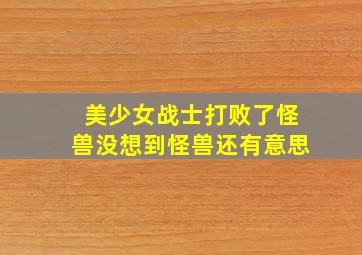 美少女战士打败了怪兽没想到怪兽还有意思